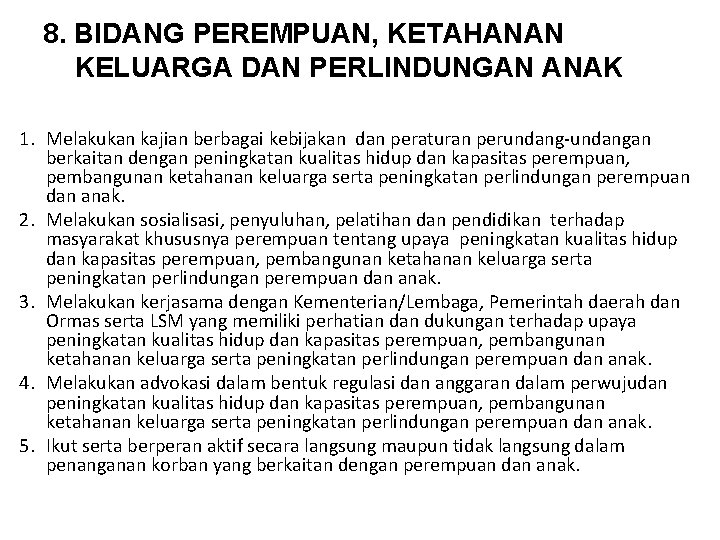 8. BIDANG PEREMPUAN, KETAHANAN KELUARGA DAN PERLINDUNGAN ANAK

1. Melakukan kajian berbagai kebijakan dan peraturan perundang-undangan berkaitan dengan peningkatan kualitas hidup dan kapasitas perempuan, pembangunan ketahanan keluarga serta peningkatan perlindungan perempuan dan anak.
2. Melakukan sosialisasi, penyuluhan, pelatihan dan pendidikan terhadap masyarakat khususnya perempuan tentang upaya peningkatan kualitas hidup dan kapasitas perempuan, pembangunan ketahanan keluarga serta peningkatan perlindungan perempuan dan anak.
3. Melakukan kerjasama dengan Kementerian/Lembaga, Pemerintah daerah dan Ormas serta LSM yang memiliki perhatian dan dukungan terhadap upaya peningkatan kualitas hidup dan kapasitas perempuan, pembangunan ketahanan keluarga serta peningkatan perlindungan perempuan dan anak.
4. Melakukan advokasi dalam bentuk regulasi dan anggaran dalam perwujudan peningkatan kualitas hidup dan kapasitas perempuan, pembangunan ketahanan keluarga serta peningkatan perlindungan perempuan dan anak.
5. Ikut serta berperan aktif secara langsung maupun tidak langsung dalam penanganan korban yang berkaitan dengan perempuan dan anak.